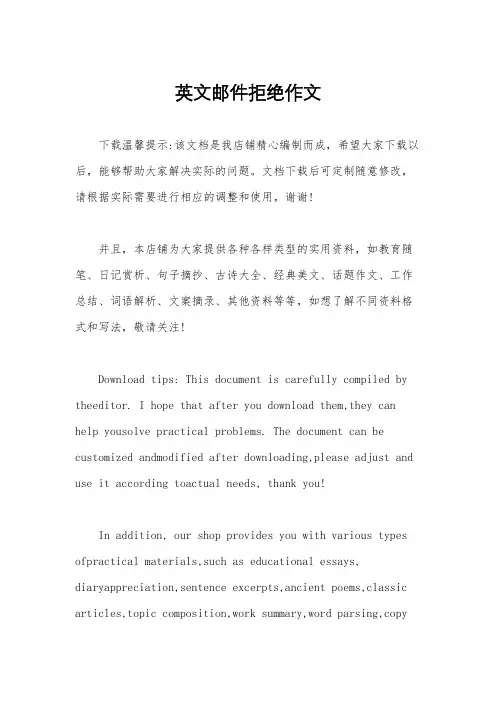 英文邮件拒绝作文

下载温馨提示:该文档是我店铺精心编制而成，希望大家下载以后，能够帮助大家解决实际的问题。文档下载后可定制随意修改，请根据实际需要进行相应的调整和使用，谢谢!

并且，本店铺为大家提供各种各样类型的实用资料，如教育随笔、日记赏析、句子摘抄、古诗大全、经典美文、话题作文、工作总结、词语解析、文案摘录、其他资料等等，如想了解不同资料格式和写法，敬请关注!

Download tips: This document is carefully compiled by theeditor. I hope that after you download them,they can help yousolve practical problems. The document can be customized andmodified after downloading,please adjust and use it according toactual needs, thank you!

In addition, our shop provides you with various types ofpractical materials,such as educational essays, diaryappreciation,sentence excerpts,ancient poems,classic articles,topic composition,work summary,word parsing,copy